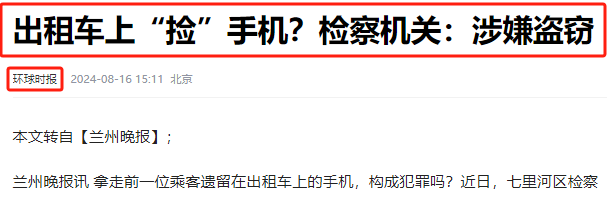 出租车上“捡”手机？检察机关：涉嫌盗窃

环球时报 2024-08-16 15:11 北京

本文转自【兰州晚报】；

兰州晚报讯 拿走前一位乘客遗留在出租车上的手机，构成犯罪吗？近日，七里河区检察